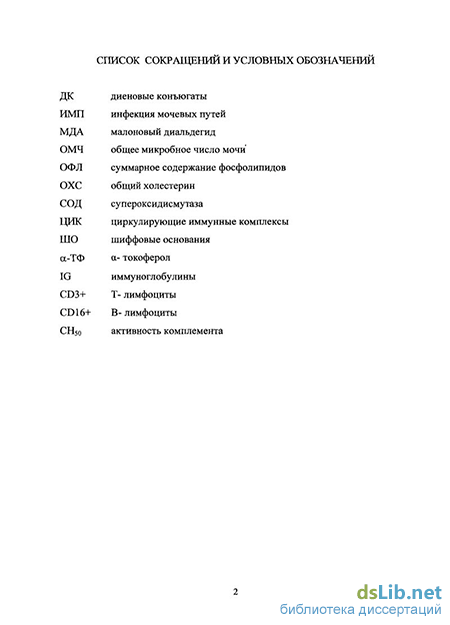 СПИСОК СОКРАЩЕНИЙ И УСЛОВНЫХ ОБОЗНАЧЕНИЙ

ДК диеновые конъюгаты
ИМП инфекция мочевых путей
МДА малоновый диальдегид
ОМЧ общее микробное число мочи
ОФЛ суммарное содержание фосфолипидов
ОХС общий холестерин
СОД супероксидисмутаза
ЦИК циркулирующие иммунные комплексы
ШО шиффовые основания
α-ТФ α- токоферол
IG иммуноглобулины
CD3+ Т- лимфоциты
CD16+ В- лимфоциты
$CH_{50}$ активность комплемента

2

dsLib.net
библиотека диссертаций